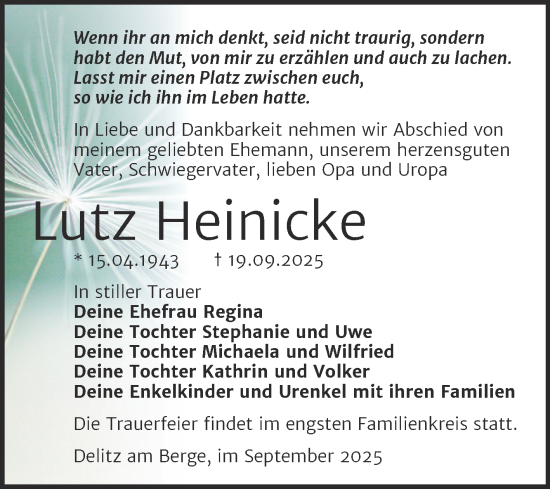 Wenn ihr an mich denkt, seid nicht traurig, sondern habt den Mut, von mir zu erzählen und auch zu lachen. Lasst mir einen Platz zwischen euch, so wie ich ihn im Leben hatte.

In Liebe und Dankbarkeit nehmen wir Abschied von meinem geliebten Ehemann, unserem herzensguten Vater, Schwiegervater, lieben Opa und Uropa

Lutz Heinicke

* 15.04.1943 † 19.09.2025

In stiller Trauer
Deine Ehefrau Regina
Deine Tochter Stephanie und Uwe
Deine Tochter Michaela und Wilfried
Deine Tochter Kathrin und Volker
Deine Enkelkinder und Urenkel mit ihren Familien

Die Trauerfeier findet im engsten Familienkreis statt.

Delitz am Berge, im September 2025